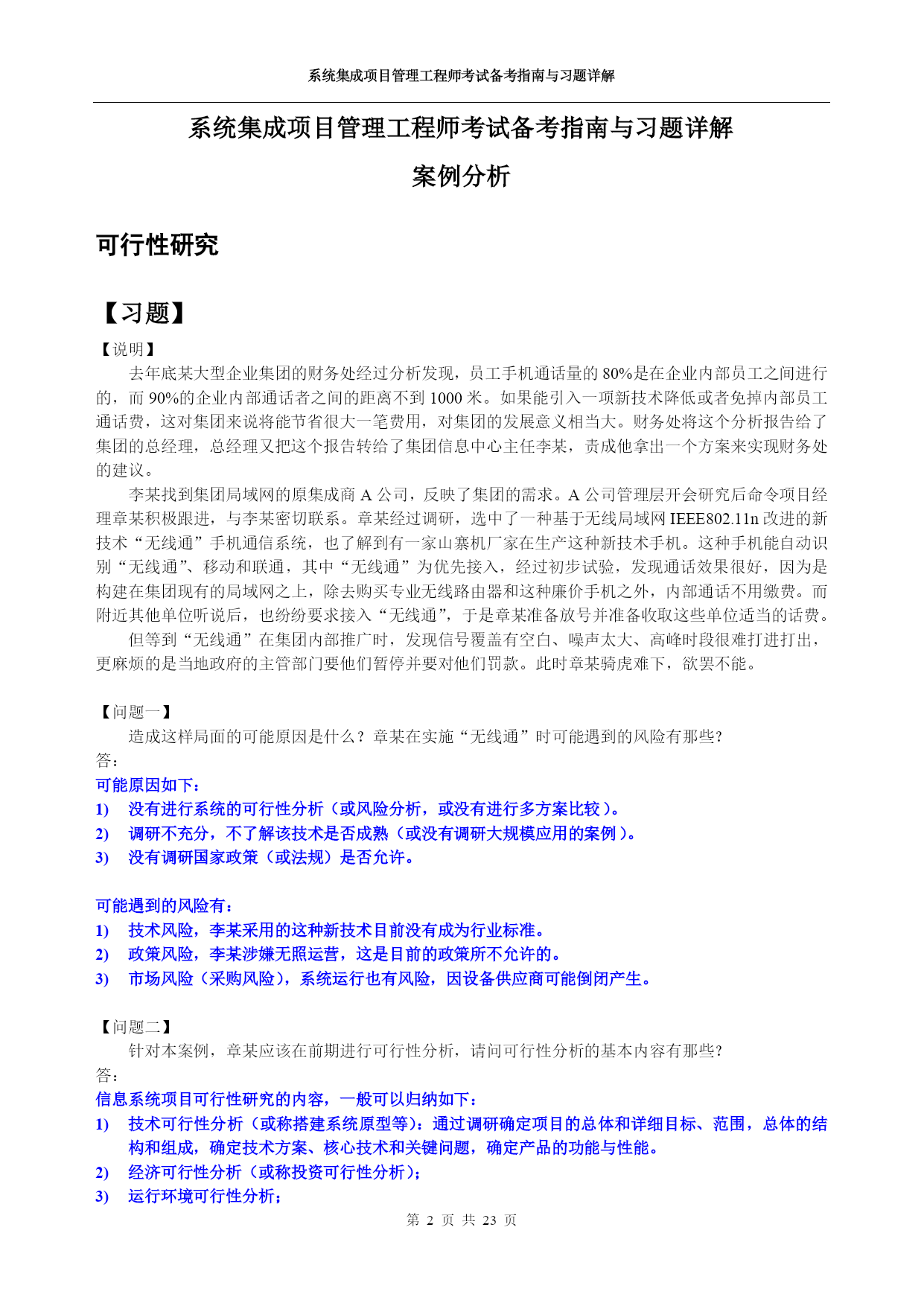 系统集成项目管理工程师考试备考指南与习题详解

系统集成项目管理工程师考试备考指南与习题详解

案例分析

可行性研究

【习题】

【说明】

去年底某大型企业集团的财务处经过分析发现，员工手机通话量的 80%是在企业内部员工之间进行的，而 90%的企业内部通话者之间的距离不到 1000 米。如果能引入一项新技术降低或者免掉内部员工通话费，这对集团来说将能节省很大一笔费用，对集团的发展意义相当大。财务处将这个分析报告给了集团的总经理，总经理又把这个报告转给了集团信息中心主任李某，责成他拿出一个方案来实现财务处的建议。

李某找到集团局域网的原集成商 A 公司，反映了集团的需求。A 公司管理层开会研究后命令项目经理章某积极跟进，与李某密切联系。章某经过调研，选中了一种基于无线局域网 IEEE802.11n 改进的新技术“无线通”手机通信系统，也了解到有一家山寨机厂家在生产这种新技术手机。这种手机能自动识别“无线通”、移动和联通，其中“无线通”为优先接入，经过初步试验，发现通话效果很好，因为是构建在集团现有的局域网之上，除去购买专业无线路由器和这种廉价手机之外，内部通话不用缴费。而附近其他单位听说后，也纷纷要求接入“无线通”，于是章某准备放号并准备收取这些单位适当的话费。

但等到“无线通”在集团内部推广时，发现信号覆盖有空白、噪声太大、高峰时段很难打进打出，更麻烦的是当地政府的主管部门要他们暂停并要对他们罚款。此时章某骑虎难下，欲罢不能。

【问题一】

造成这样局面的可能原因是什么？章某在实施“无线通”时可能遇到的风险有那些？

答：

可能原因如下：

1) 没有进行系统的可行性分析（或风险分析，或没有进行多方案比较）。

2) 调研不充分，不了解该技术是否成熟（或没有调研大规模应用的案例）。

3) 没有调研国家政策（或法规）是否允许。

可能遇到的风险有：

1) 技术风险，李某采用的这种新技术目前没有成为行业标准。

2) 政策风险，李某涉嫌无照运营，这是目前的政策所不允许的。

3) 市场风险（采购风险），系统运行也有风险，因设备供应商可能倒闭产生。

【问题二】

针对本案例，章某应该在前期进行可行性分析，请问可行性分析的基本内容有那些？

答：

信息系统项目可行性研究的内容，一般可以归纳如下：

1) 技术可行性分析（或称搭建系统原型等）：通过调研确定项目的总体和详细目标、范围，总体的结构和组成，确定技术方案、核心技术和关键问题，确定产品的功能与性能。

2) 经济可行性分析（或称投资可行性分析）；

3) 运行环境可行性分析；

第 2 页 共 23 页